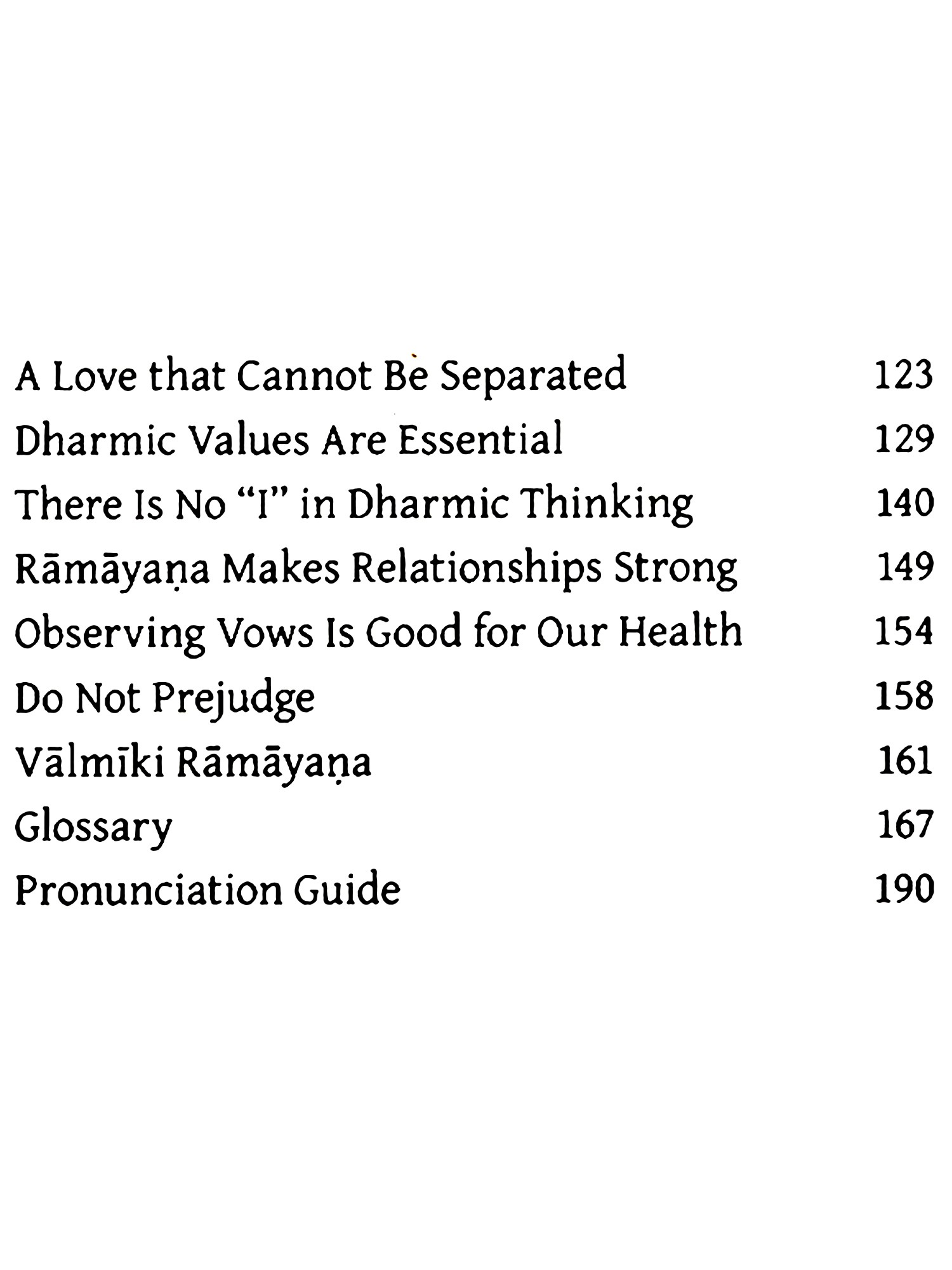 A Love that Cannot Be Separated 123
Dharmic Values Are Essential 129
There Is No "I" in Dharmic Thinking 140
Rāmāyaṇa Makes Relationships Strong 149
Observing Vows Is Good for Our Health 154
Do Not Prejudge 158
Vālmīki Rāmāyaṇa 161
Glossary 167
Pronunciation Guide 190